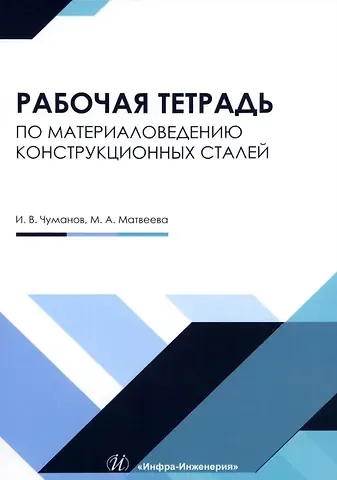 РАБОЧАЯ ТЕТРАДЬ
ПО МАТЕРИАЛОВЕДЕНИЮ КОНСТРУКЦИОННЫХ СТАЛЕЙ

И. В. Чуманов, М. А. Матвеева

И «Инфра-Инженерия»